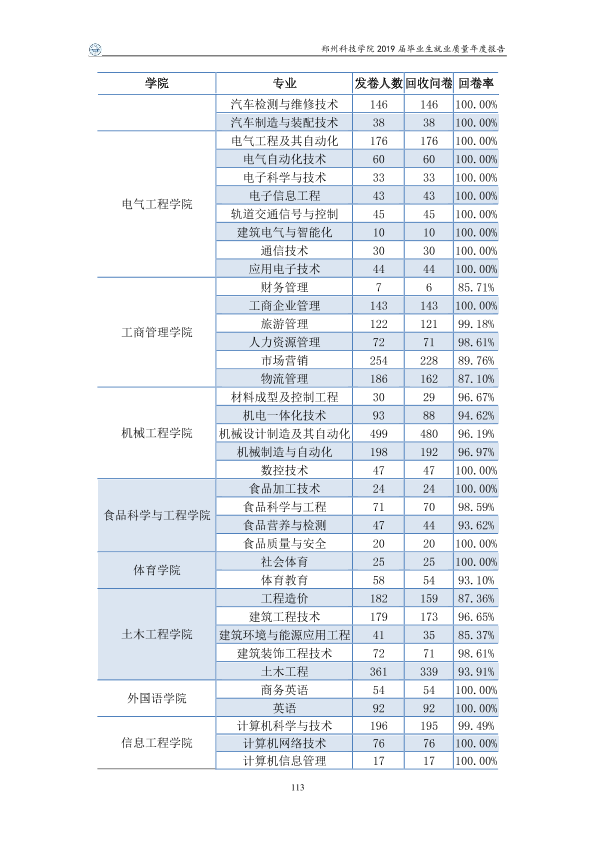 郑州科技学院2019届毕业生就业质量年度报告

| 学院 | 专业 | 发卷人数 | 回收问卷 | 回卷率 |
|---|---|---|---|---|
|  | 汽车检测与维修技术 | 146 | 146 | 100.00% |
|  | 汽车制造与装配技术 | 38 | 38 | 100.00% |
| 电气工程学院 | 电气工程及其自动化 | 176 | 176 | 100.00% |
|  | 电气自动化技术 | 60 | 60 | 100.00% |
|  | 电子科学与技术 | 33 | 33 | 100.00% |
|  | 电子信息工程 | 43 | 43 | 100.00% |
|  | 轨道交通信号与控制 | 45 | 45 | 100.00% |
|  | 建筑电气与智能化 | 10 | 10 | 100.00% |
|  | 通信技术 | 30 | 30 | 100.00% |
|  | 应用电子技术 | 44 | 44 | 100.00% |
| 工商管理学院 | 财务管理 | 7 | 6 | 85.71% |
|  | 工商企业管理 | 143 | 143 | 100.00% |
|  | 旅游管理 | 122 | 121 | 99.18% |
|  | 人力资源管理 | 72 | 71 | 98.61% |
|  | 市场营销 | 254 | 228 | 89.76% |
|  | 物流管理 | 186 | 162 | 87.10% |
| 机械工程学院 | 材料成型及控制工程 | 30 | 29 | 96.67% |
|  | 机电一体化技术 | 93 | 88 | 94.62% |
|  | 机械设计制造及其自动化 | 499 | 480 | 96.19% |
|  | 机械制造与自动化 | 198 | 192 | 96.97% |
|  | 数控技术 | 47 | 47 | 100.00% |
| 食品科学与工程学院 | 食品加工技术 | 24 | 24 | 100.00% |
|  | 食品科学与工程 | 71 | 70 | 98.59% |
|  | 食品营养与检测 | 47 | 44 | 93.62% |
|  | 食品质量与安全 | 20 | 20 | 100.00% |
| 体育学院 | 社会体育 | 25 | 25 | 100.00% |
|  | 体育教育 | 58 | 54 | 93.10% |
| 土木工程学院 | 工程造价 | 182 | 159 | 87.36% |
|  | 建筑工程技术 | 179 | 173 | 96.65% |
|  | 建筑环境与能源应用工程 | 41 | 35 | 85.37% |
|  | 建筑装饰工程技术 | 72 | 71 | 98.61% |
|  | 土木工程 | 361 | 339 | 93.91% |
| 外国语学院 | 商务英语 | 54 | 54 | 100.00% |
|  | 英语 | 92 | 92 | 100.00% |
| 信息工程学院 | 计算机科学与技术 | 196 | 195 | 99.49% |
|  | 计算机网络技术 | 76 | 76 | 100.00% |
|  | 计算机信息管理 | 17 | 17 | 100.00% |

113